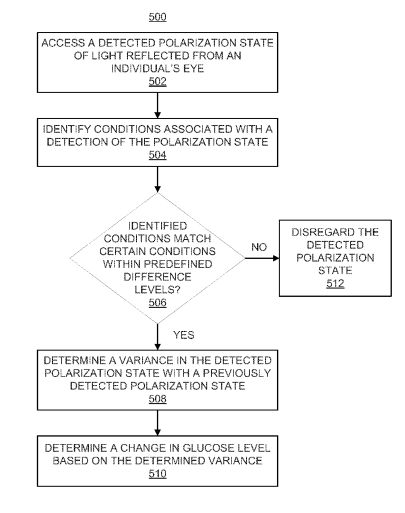 500

ACCESS A DETECTED POLARIZATION STATE OF LIGHT REFLECTED FROM AN INDIVIDUAL'S EYE
502

IDENTIFY CONDITIONS ASSOCIATED WITH A DETECTION OF THE POLARIZATION STATE
504

IDENTIFIED CONDITIONS MATCH CERTAIN CONDITIONS WITHIN PREDEFINED DIFFERENCE LEVELS?
506

NO

DISREGARD THE DETECTED POLARIZATION STATE
512

YES

DETERMINE A VARIANCE IN THE DETECTED POLARIZATION STATE WITH A PREVIOUSLY DETECTED POLARIZATION STATE
508

DETERMINE A CHANGE IN GLUCOSE LEVEL BASED ON THE DETERMINED VARIANCE
510